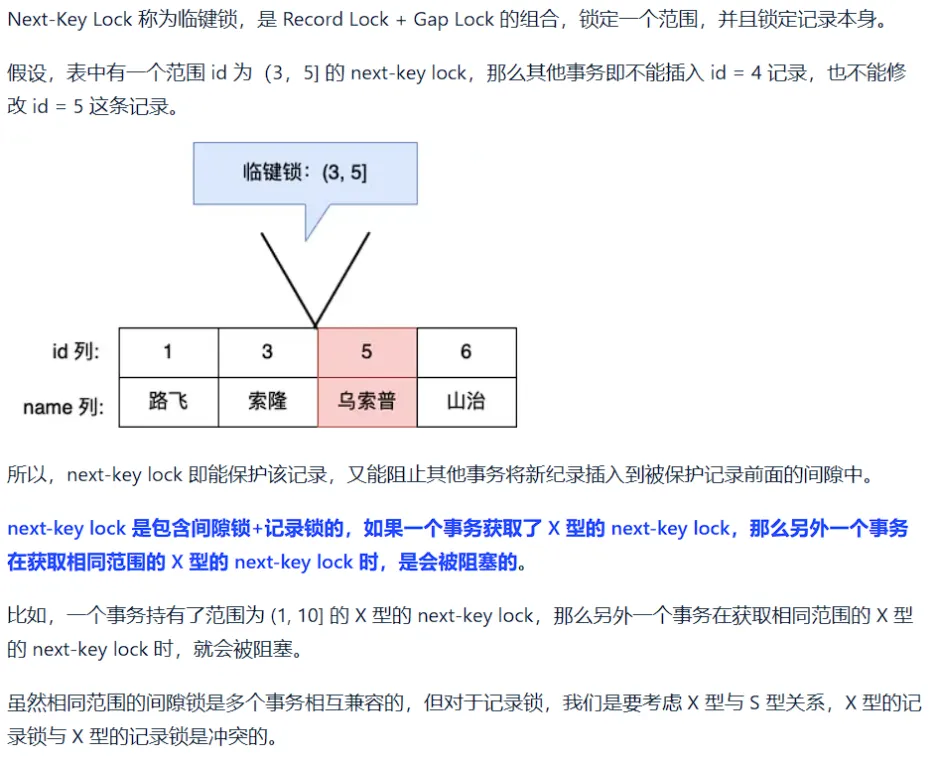 Next-Key Lock 称为临键锁，是 Record Lock + Gap Lock 的组合，锁定一个范围，并且锁定记录本身。

假设，表中有一个范围 id 为（3，5] 的 next-key lock，那么其他事务即不能插入 id = 4 记录，也不能修改 id = 5 这条记录。

临键锁：(3, 5]

| id 列: | 1 | 3 | 5 | 6 |
|---|---|---|---|---|
| name 列: | 路飞 | 索隆 | 乌索普 | 山治 |

所以，next-key lock 即能保护该记录，又能阻止其他事务将新纪录插入到被保护记录前面的间隙中。

next-key lock 是包含间隙锁+记录锁的，如果一个事务获取了 X 型的 next-key lock，那么另外一个事务在获取相同范围的 X 型的 next-key lock 时，是会被阻塞的。

比如，一个事务持有了范围为 (1, 10] 的 X 型的 next-key lock，那么另外一个事务在获取相同范围的 X 型的 next-key lock 时，就会被阻塞。

虽然相同范围的间隙锁是多个事务相互兼容的，但对于记录锁，我们是要考虑 X 型与 S 型关系，X 型的记录锁与 X 型的记录锁是冲突的。